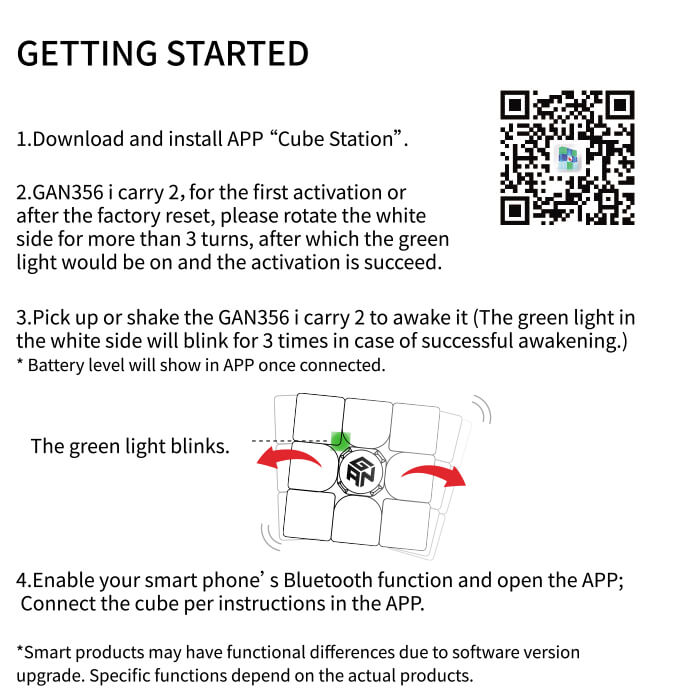 GETTING STARTED

1.Download and install APP “Cube Station”.

2.GAN356 i carry 2, for the first activation or after the factory reset, please rotate the white side for more than 3 turns, after which the green light would be on and the activation is succeed.

3.Pick up or shake the GAN356 i carry 2 to awake it (The green light in the white side will blink for 3 times in case of successful awakening.)
* Battery level will show in APP once connected.

The green light blinks.

GAN

4.Enable your smart phone’ s Bluetooth function and open the APP;
Connect the cube per instructions in the APP.

*Smart products may have functional differences due to software version upgrade. Specific functions depend on the actual products.